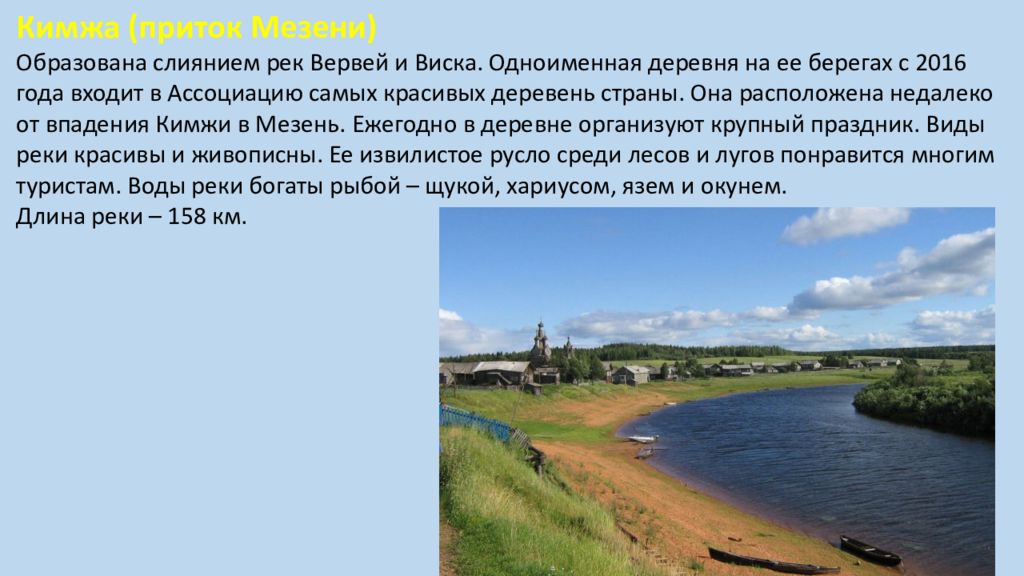 Кимжа (приток Мезени)

Образована слиянием рек Вервей и Виска. Одноименная деревня на ее берегах с 2016 года входит в Ассоциацию самых красивых деревень страны. Она расположена недалеко от впадения Кимжи в Мезень. Ежегодно в деревне организуют крупный праздник. Виды реки красивы и живописны. Ее извилистое русло среди лесов и лугов понравится многим туристам. Воды реки богаты рыбой – щукой, хариусом, язем и окунем.
Длина реки – 158 км.